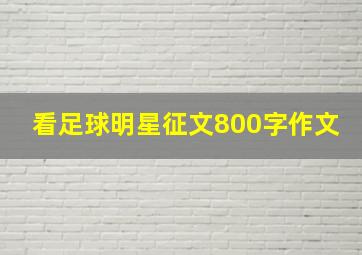 看足球明星征文800字作文